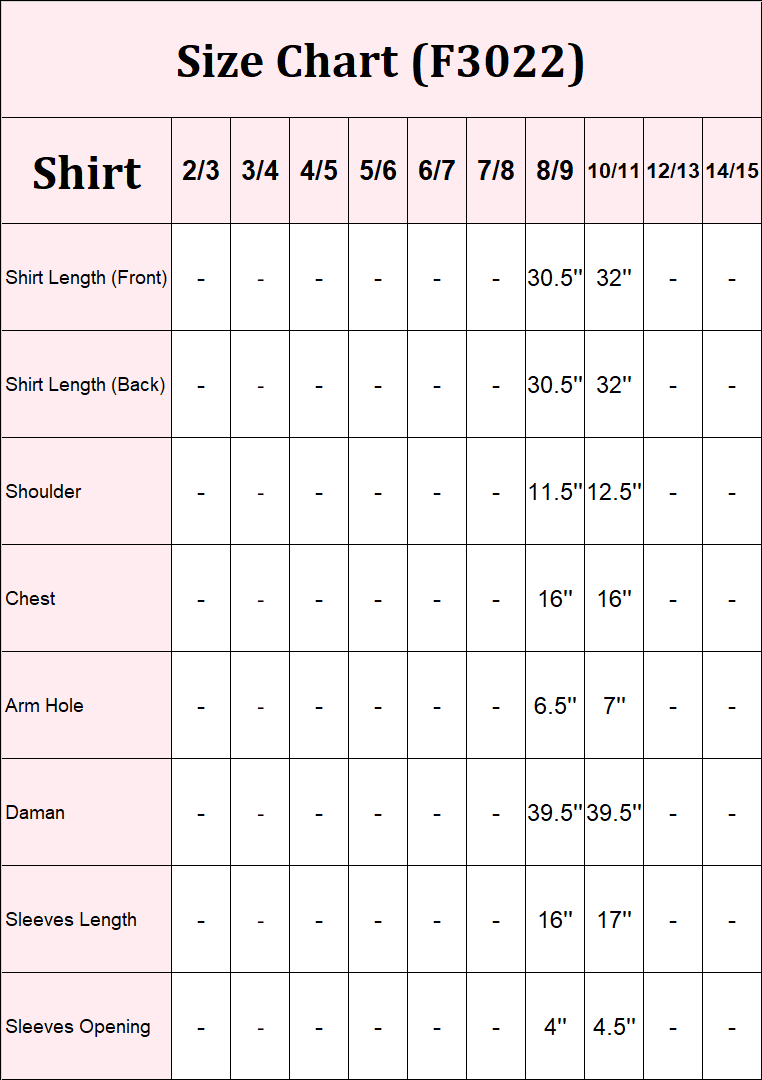 Size Chart (F3022)

| Shirt | 2/3 | 3/4 | 4/5 | 5/6 | 6/7 | 7/8 | 8/9 | 10/11 | 12/13 | 14/15 |
|---|---|---|---|---|---|---|---|---|---|---|
| Shirt Length (Front) | - | - | - | - | - | - | 30.5'' | 32'' | - | - |
| Shirt Length (Back) | - | - | - | - | - | - | 30.5'' | 32'' | - | - |
| Shoulder | - | - | - | - | - | - | 11.5'' | 12.5'' | - | - |
| Chest | - | - | - | - | - | - | 16'' | 16'' | - | - |
| Arm Hole | - | - | - | - | - | - | 6.5'' | 7'' | - | - |
| Daman | - | - | - | - | - | - | 39.5'' | 39.5'' | - | - |
| Sleeves Length | - | - | - | - | - | - | 16'' | 17'' | - | - |
| Sleeves Opening | - | - | - | - | - | - | 4'' | 4.5'' | - | - |